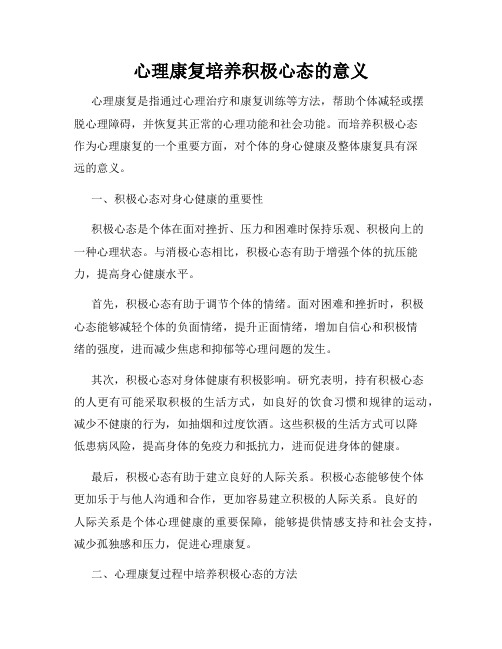 心理康复培养积极心态的意义

心理康复是指通过心理治疗和康复训练等方法，帮助个体减轻或摆脱心理障碍，并恢复其正常的心理功能和社会功能。而培养积极心态作为心理康复的一个重要方面，对个体的身心健康及整体康复具有深远的意义。

一、积极心态对身心健康的重要性

积极心态是个体在面对挫折、压力和困难时保持乐观、积极向上的一种心理状态。与消极心态相比，积极心态有助于增强个体的抗压能力，提高身心健康水平。

首先，积极心态有助于调节个体的情绪。面对困难和挫折时，积极心态能够减轻个体的负面情绪，提升正面情绪，增加自信心和积极情绪的强度，进而减少焦虑和抑郁等心理问题的发生。

其次，积极心态对身体健康有积极影响。研究表明，持有积极心态的人更有可能采取积极的生活方式，如良好的饮食习惯和规律的运动，减少不健康的行为，如抽烟和过度饮酒。这些积极的生活方式可以降低患病风险，提高身体的免疫力和抵抗力，进而促进身体的健康。

最后，积极心态有助于建立良好的人际关系。积极心态能够使个体更加乐于与他人沟通和合作，更加容易建立积极的人际关系。良好的人际关系是个体心理健康的重要保障，能够提供情感支持和社会支持，减少孤独感和压力，促进心理康复。

二、心理康复过程中培养积极心态的方法